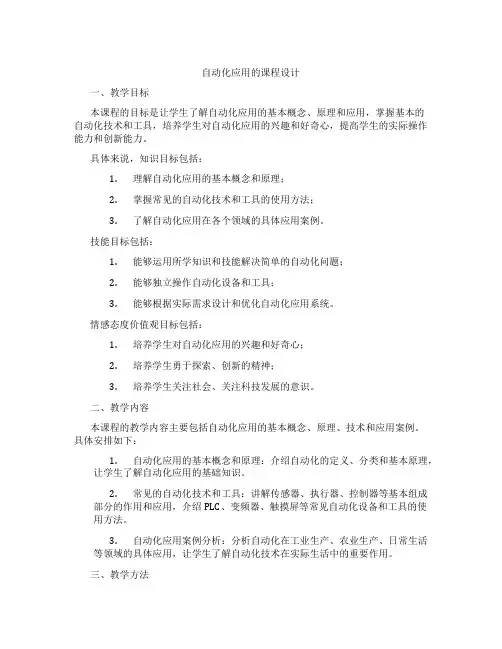 自动化应用的课程设计

一、教学目标

本课程的目标是让学生了解自动化应用的基本概念、原理和应用，掌握基本的自动化技术和工具，培养学生对自动化应用的兴趣和好奇心，提高学生的实际操作能力和创新能力。

具体来说，知识目标包括：

1. 理解自动化应用的基本概念和原理；

2. 掌握常见的自动化技术和工具的使用方法；

3. 了解自动化应用在各个领域的具体应用案例。

技能目标包括：

1. 能够运用所学知识和技能解决简单的自动化问题；

2. 能够独立操作自动化设备和工具；

3. 能够根据实际需求设计和优化自动化应用系统。

情感态度价值观目标包括：

1. 培养学生对自动化应用的兴趣和好奇心；

2. 培养学生勇于探索、创新的精神；

3. 培养学生关注社会、关注科技发展的意识。

二、教学内容

本课程的教学内容主要包括自动化应用的基本概念、原理、技术和应用案例。具体安排如下：

1. 自动化应用的基本概念和原理：介绍自动化的定义、分类和基本原理，让学生了解自动化应用的基础知识。

2. 常见的自动化技术和工具：讲解传感器、执行器、控制器等基本组成部分的作用和应用，介绍PLC、变频器、触摸屏等常见自动化设备和工具的使用方法。

3. 自动化应用案例分析：分析自动化在工业生产、农业生产、日常生活等领域的具体应用，让学生了解自动化技术在实际生活中的重要作用。

三、教学方法